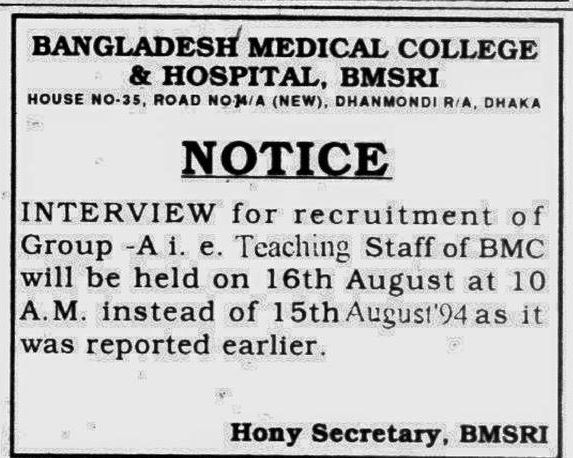 BANGLADESH MEDICAL COLLEGE
& HOSPITAL, BMSRI
HOUSE NO-35, ROAD NO-14/A (NEW), DHANMONDI R/A, DHAKA

NOTICE

INTERVIEW for recruitment of Group -A i. e. Teaching Staff of BMC will be held on 16th August at 10 A.M. instead of 15th August'94 as it was reported earlier.

Hony Secretary, BMSRI